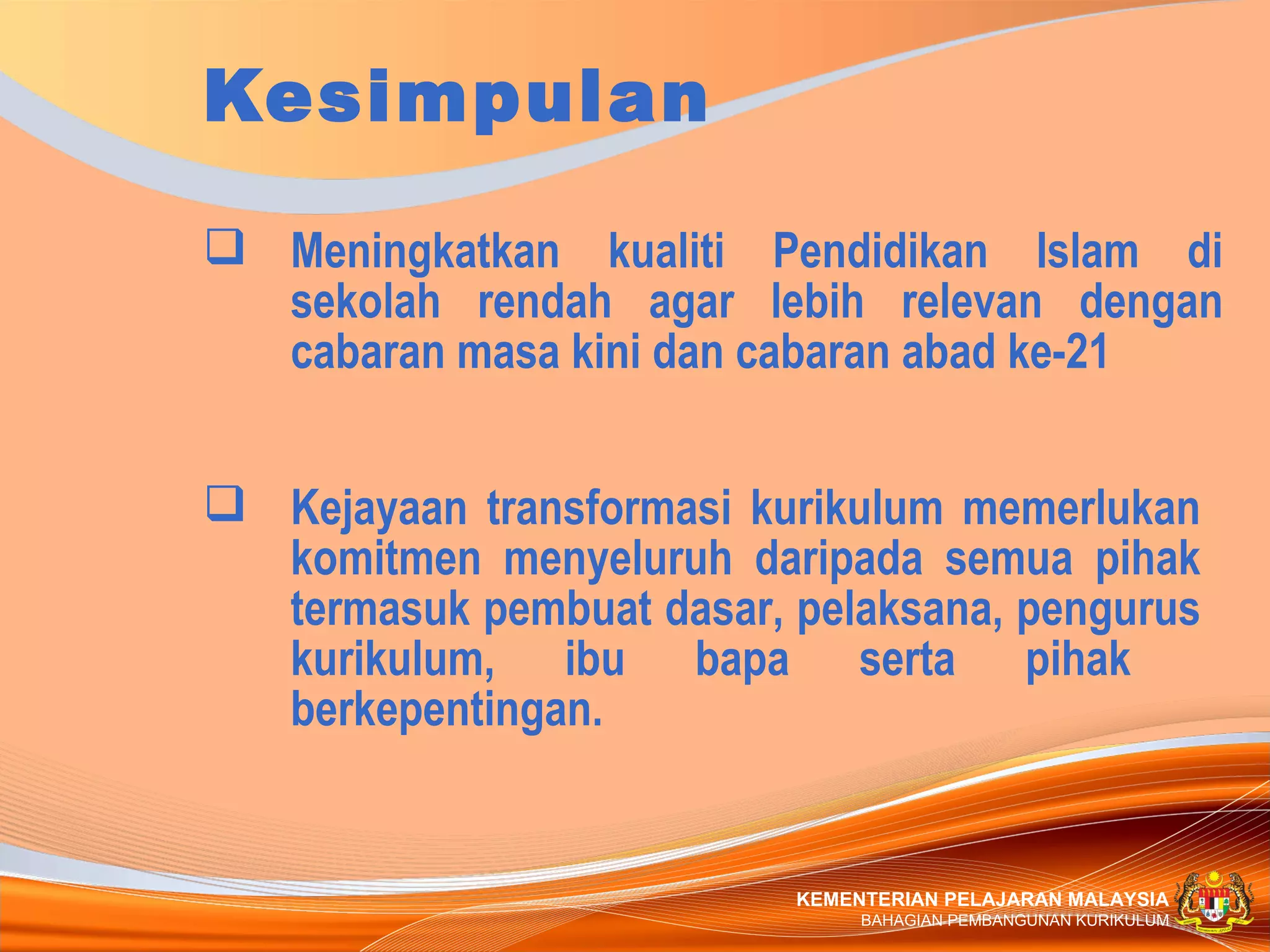 Kesimpulan

❑ Meningkatkan kualiti Pendidikan Islam di sekolah rendah agar lebih relevan dengan cabaran masa kini dan cabaran abad ke-21

❑ Kejayaan transformasi kurikulum memerlukan komitmen menyeluruh daripada semua pihak termasuk pembuat dasar, pelaksana, pengurus kurikulum, ibu bapa serta pihak berkepentingan.

KEMENTERIAN PELAJARAN MALAYSIA
BAHAGIAN PEMBANGUNAN KURIKULUM